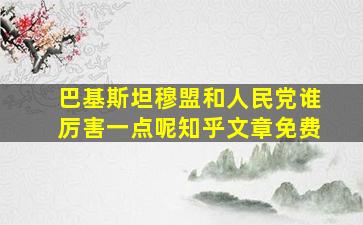 巴基斯坦穆盟和人民党谁厉害一点呢知乎文章免费